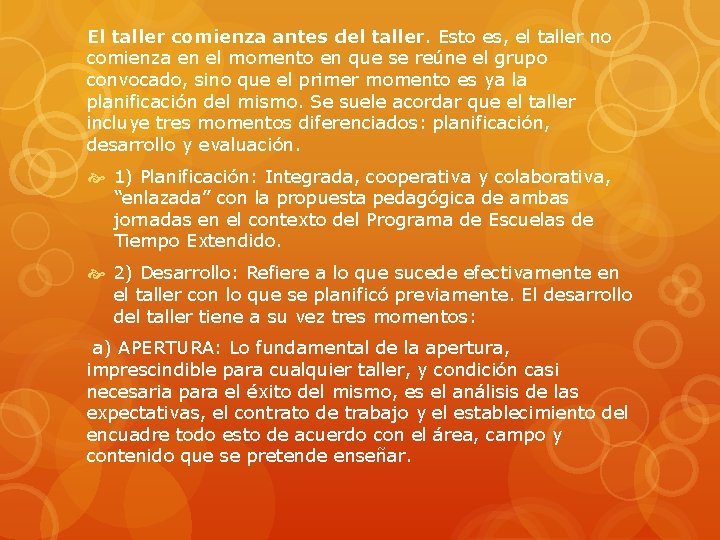 El taller comienza antes del taller. Esto es, el taller no comienza en el momento en que se reúne el grupo convocado, sino que el primer momento es ya la planificación del mismo. Se suele acordar que el taller incluye tres momentos diferenciados: planificación, desarrollo y evaluación.

1) Planificación: Integrada, cooperativa y colaborativa, "enlazada" con la propuesta pedagógica de ambas jornadas en el contexto del Programa de Escuelas de Tiempo Extendido.

2) Desarrollo: Refiere a lo que sucede efectivamente en el taller con lo que se planificó previamente. El desarrollo del taller tiene a su vez tres momentos:

a) APERTURA: Lo fundamental de la apertura, imprescindible para cualquier taller, y condición casi necesaria para el éxito del mismo, es el análisis de las expectativas, el contrato de trabajo y el establecimiento del encuadre todo esto de acuerdo con el área, campo y contenido que se pretende enseñar.